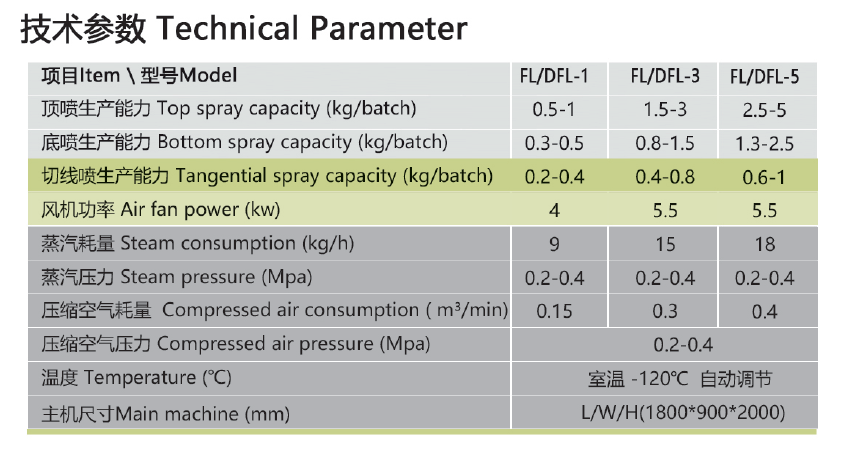 技术参数 Technical Parameter

| 项目Item \ 型号Model | FL/DFL-1 | FL/DFL-3 | FL/DFL-5 |
|---|---|---|---|
| 顶喷生产能力 Top spray capacity (kg/batch) | 0.5-1 | 1.5-3 | 2.5-5 |
| 底喷生产能力 Bottom spray capacity (kg/batch) | 0.3-0.5 | 0.8-1.5 | 1.3-2.5 |
| 切线喷生产能力 Tangential spray capacity (kg/batch) | 0.2-0.4 | 0.4-0.8 | 0.6-1 |
| 风机功率 Air fan power (kw) | 4 | 5.5 | 5.5 |
| 蒸汽耗量 Steam consumption (kg/h) | 9 | 15 | 18 |
| 蒸汽压力 Steam pressure (Mpa) | 0.2-0.4 | 0.2-0.4 | 0.2-0.4 |
| 压缩空气耗量 Compressed air consumption ( $m^3$/min) | 0.15 | 0.3 | 0.4 |
| 压缩空气压力 Compressed air pressure (Mpa) | 0.2-0.4 | | |
| 温度 Temperature (℃) | 室温 -120℃ 自动调节 | | |
| 主机尺寸Main machine (mm) | L/W/H(1800*900*2000) | | |